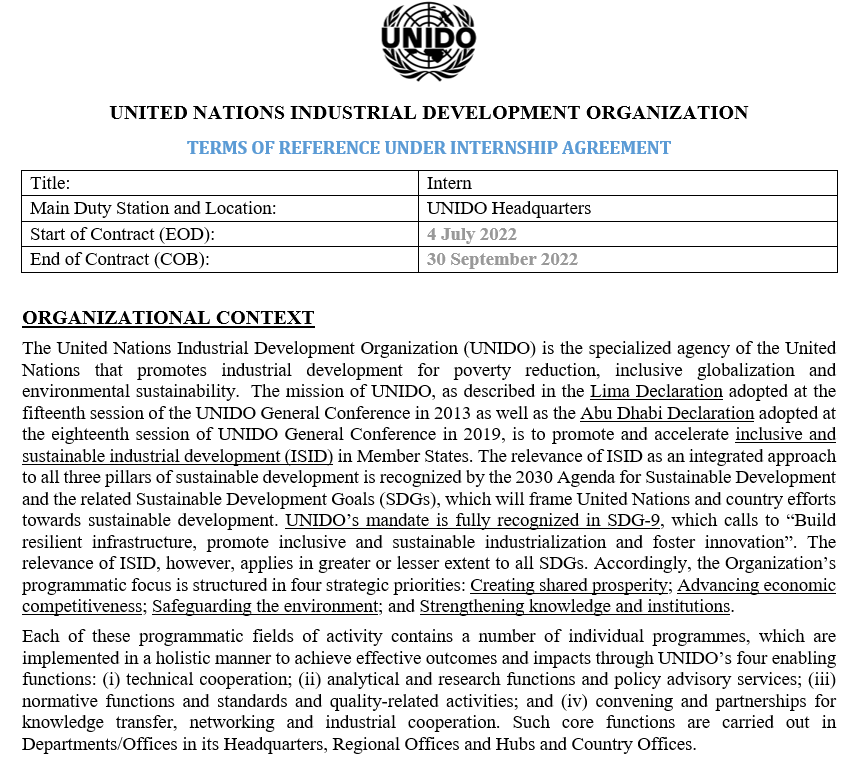 UNIDO

UNITED NATIONS INDUSTRIAL DEVELOPMENT ORGANIZATION

TERMS OF REFERENCE UNDER INTERNSHIP AGREEMENT

| Title: | Intern |
|---|---|
| Main Duty Station and Location: | UNIDO Headquarters |
| Start of Contract (EOD): | 4 July 2022 |
| End of Contract (COB): | 30 September 2022 |

ORGANIZATIONAL CONTEXT

The United Nations Industrial Development Organization (UNIDO) is the specialized agency of the United Nations that promotes industrial development for poverty reduction, inclusive globalization and environmental sustainability. The mission of UNIDO, as described in the Lima Declaration adopted at the fifteenth session of the UNIDO General Conference in 2013 as well as the Abu Dhabi Declaration adopted at the eighteenth session of UNIDO General Conference in 2019, is to promote and accelerate inclusive and sustainable industrial development (ISID) in Member States. The relevance of ISID as an integrated approach to all three pillars of sustainable development is recognized by the 2030 Agenda for Sustainable Development and the related Sustainable Development Goals (SDGs), which will frame United Nations and country efforts towards sustainable development. UNIDO's mandate is fully recognized in SDG-9, which calls to "Build resilient infrastructure, promote inclusive and sustainable industrialization and foster innovation". The relevance of ISID, however, applies in greater or lesser extent to all SDGs. Accordingly, the Organization's programmatic focus is structured in four strategic priorities: Creating shared prosperity; Advancing economic competitiveness; Safeguarding the environment; and Strengthening knowledge and institutions.

Each of these programmatic fields of activity contains a number of individual programmes, which are implemented in a holistic manner to achieve effective outcomes and impacts through UNIDO's four enabling functions: (i) technical cooperation; (ii) analytical and research functions and policy advisory services; (iii) normative functions and standards and quality-related activities; and (iv) convening and partnerships for knowledge transfer, networking and industrial cooperation. Such core functions are carried out in Departments/Offices in its Headquarters, Regional Offices and Hubs and Country Offices.